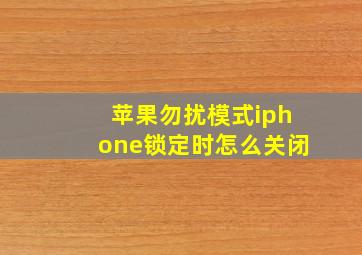 苹果勿扰模式iphone锁定时怎么关闭